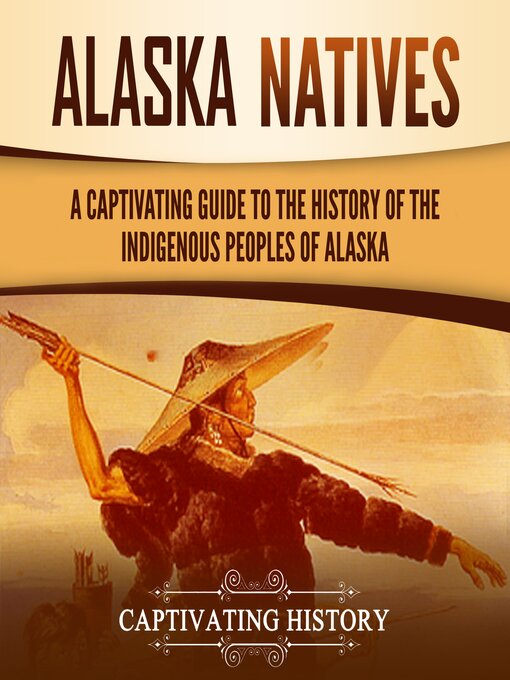 ALASKA NATIVES

A CAPTIVATING GUIDE TO THE HISTORY OF THE INDIGENOUS PEOPLES OF ALASKA

CAPTIVATING HISTORY